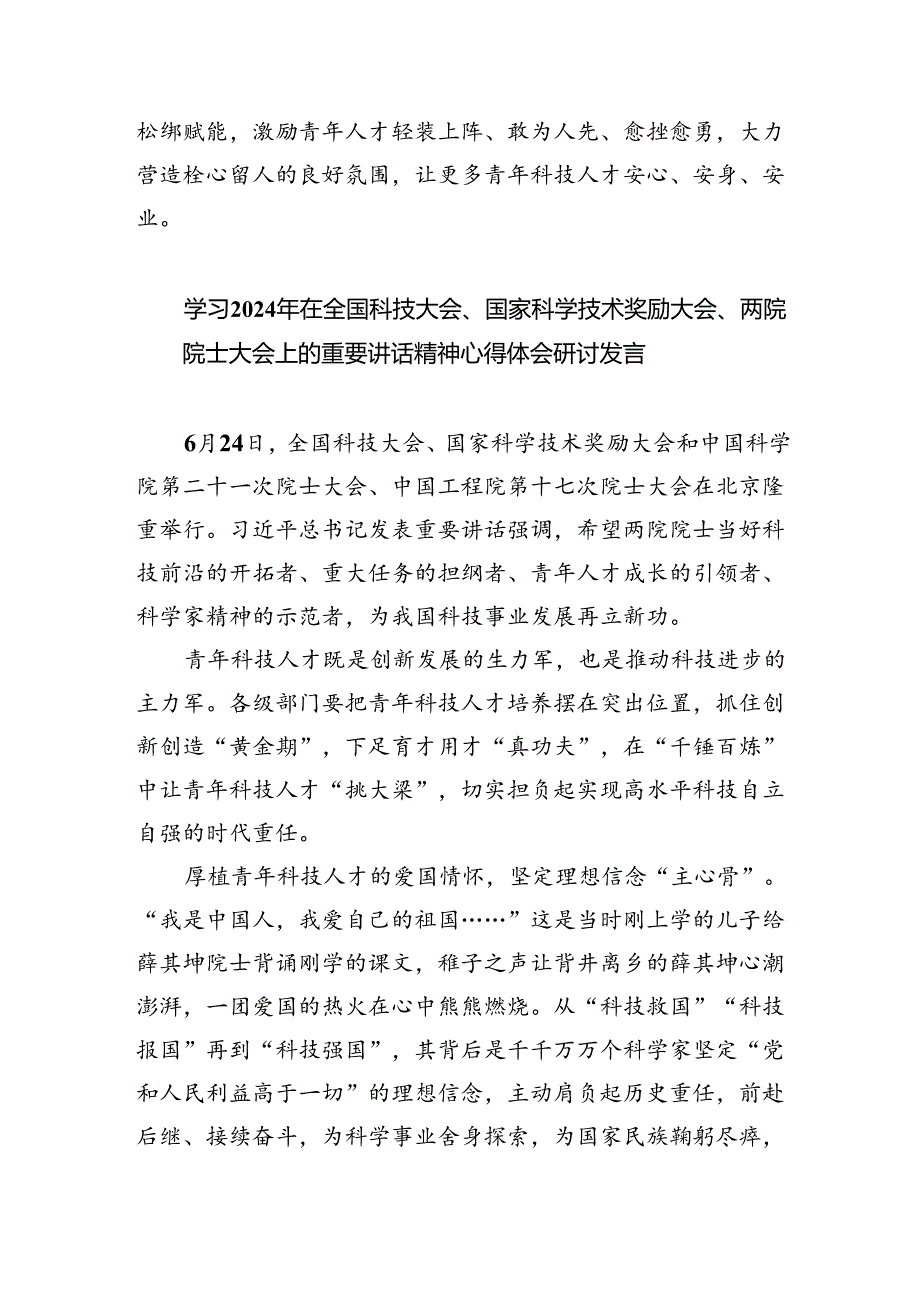 松绑赋能，激励青年人才轻装上阵、敢为人先、愈挫愈勇，大力营造栓心留人的良好氛围，让更多青年科技人才安心、安身、安业。

学习2024年在全国科技大会、国家科学技术奖励大会、两院院士大会上的重要讲话精神心得体会研讨发言

6月24日，全国科技大会、国家科学技术奖励大会和中国科学院第二十一次院士大会、中国工程院第十七次院士大会在北京隆重举行。习近平总书记发表重要讲话强调，希望两院院士当好科技前沿的开拓者、重大任务的担纲者、青年人才成长的引领者、科学家精神的示范者，为我国科技事业发展再立新功。

青年科技人才既是创新发展的生力军，也是推动科技进步的主力军。各级部门要把青年科技人才培养摆在突出位置，抓住创新创造“黄金期”，下足育才用才“真功夫”，在“千锤百炼”中让青年科技人才“挑大梁”，切实担负起实现高水平科技自立自强的时代重任。

厚植青年科技人才的爱国情怀，坚定理想信念“主心骨”。“我是中国人，我爱自己的祖国……”这是当时刚上学的儿子给薛其坤院士背诵刚学的课文，稚子之声让背井离乡的薛其坤心潮澎湃，一团爱国的热火在心中熊熊燃烧。从“科技救国”“科技报国”再到“科技强国”，其背后是千千万万个科学家坚定“党和人民利益高于一切”的理想信念，主动肩负起历史重任，前赴后继、接续奋斗，为科学事业舍身探索，为国家民族鞠躬尽瘁，